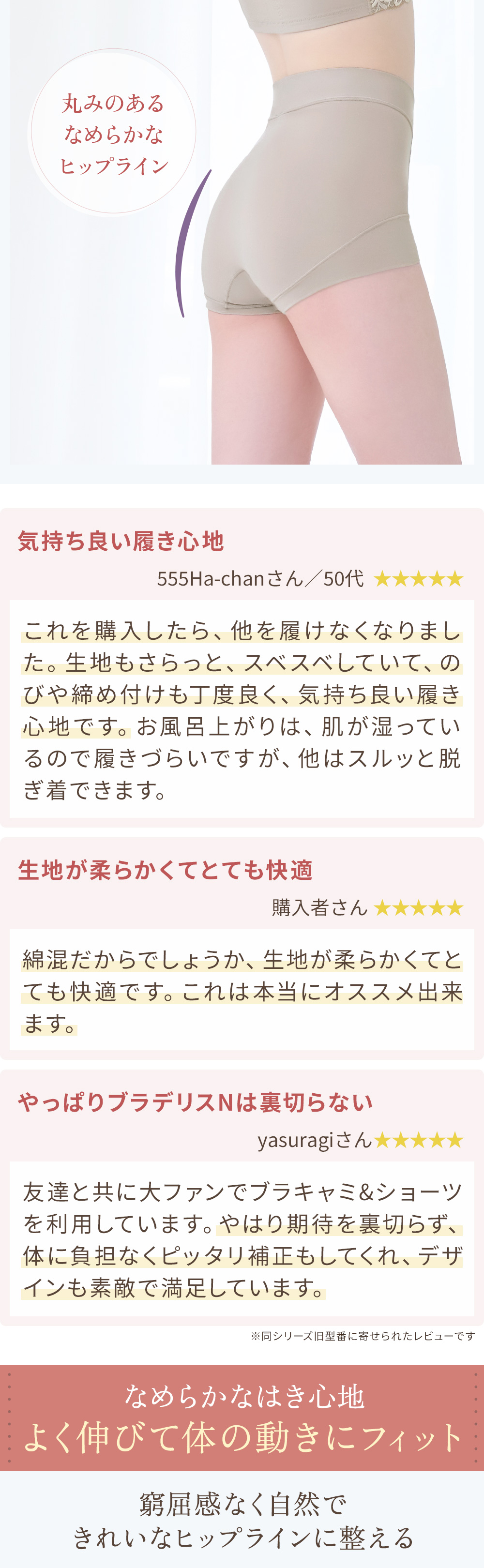 丸みのある
なめらかな
ヒップライン

気持ち良い履き心地

555Ha-chanさん／50代 ★★★★★

これを購入したら、他を履けなくなりました。生地もさらっと、スベスベしていて、のびや締め付けも丁度良く、気持ち良い履き心地です。お風呂上がりは、肌が湿っているので履きづらいですが、他はスルッと脱ぎ着できます。

生地が柔らかくてとても快適

購入者さん ★★★★★

綿混だからでしょうか、生地が柔らかくてとても快適です。これは本当にオススメ出来ます。

やっぱりブラデリスNは裏切らない

yasuragiさん★★★★★

友達と共に大ファンでブラキャミ&ショーツを利用しています。やはり期待を裏切らず、体に負担なくピッタリ補正もしてくれ、デザインも素敵で満足しています。

※同シリーズ旧型番に寄せられたレビューです

なめらかなはき心地
よく伸びて体の動きにフィット

窮屈感なく自然で
きれいなヒップラインに整える